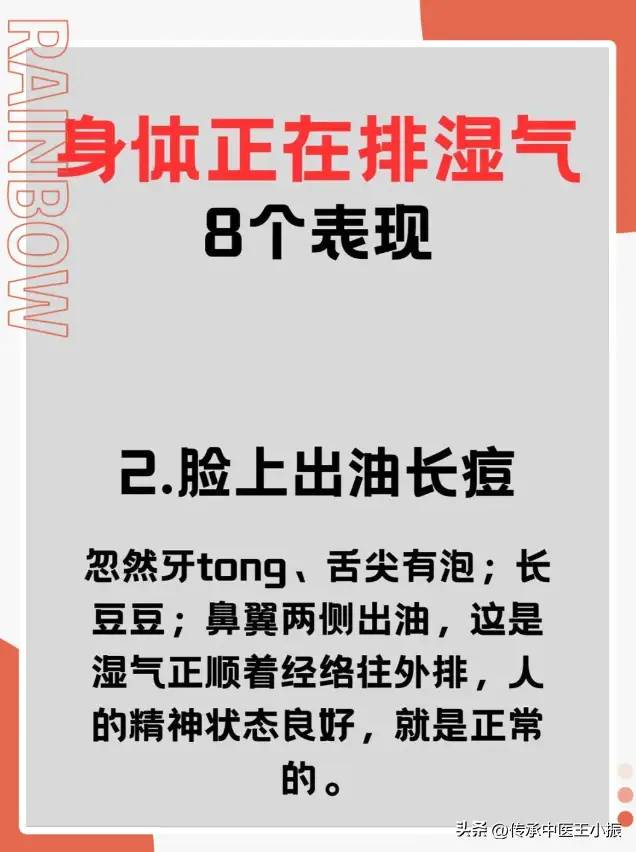 RAINBOW

身体正在排湿气
8个表现

2.脸上出油长痘

忽然牙tong、舌尖有泡；长豆豆；鼻翼两侧出油，这是湿气正顺着经络往外排，人的精神状态良好，就是正常的。

头条 @传承中医王小振